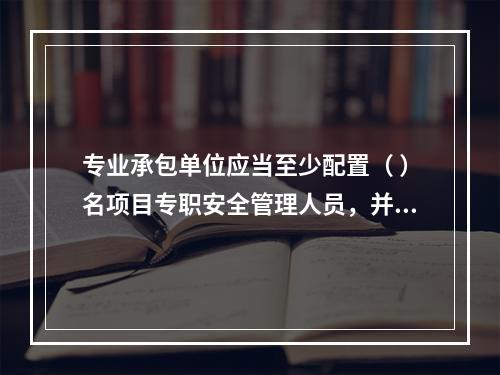 专业承包单位应当至少配置（）名项目专职安全管理人员，并...